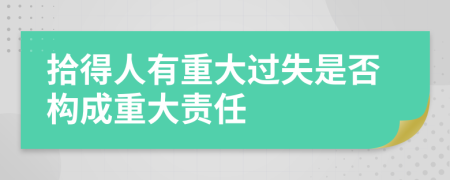 拾得人有重大过失是否构成重大责任